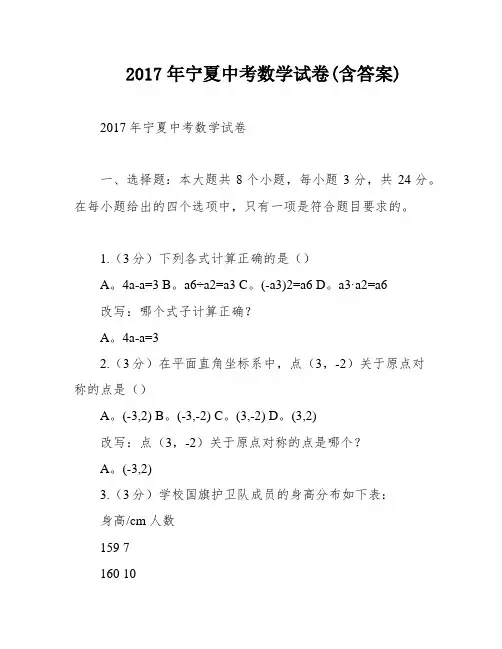 2017年宁夏中考数学试卷(含答案)

2017年宁夏中考数学试卷

一、选择题：本大题共8个小题，每小题3分，共24分。在每小题给出的四个选项中，只有一项是符合题目要求的。

1.（3分）下列各式计算正确的是（）

A。4a-a=3 B。a6÷a2=a3 C。(-a3)2=a6 D。a3·a2=a6

改写：哪个式子计算正确？

A。4a-a=3

2.（3分）在平面直角坐标系中，点（3，-2）关于原点对称的点是（）

A。(-3,2) B。(-3,-2) C。(3,-2) D。(3,2)

改写：点（3，-2）关于原点对称的点是哪个？

A。(-3,2)

3.（3分）学校国旗护卫队成员的身高分布如下表：

身高/cm 人数

159 7

160 10